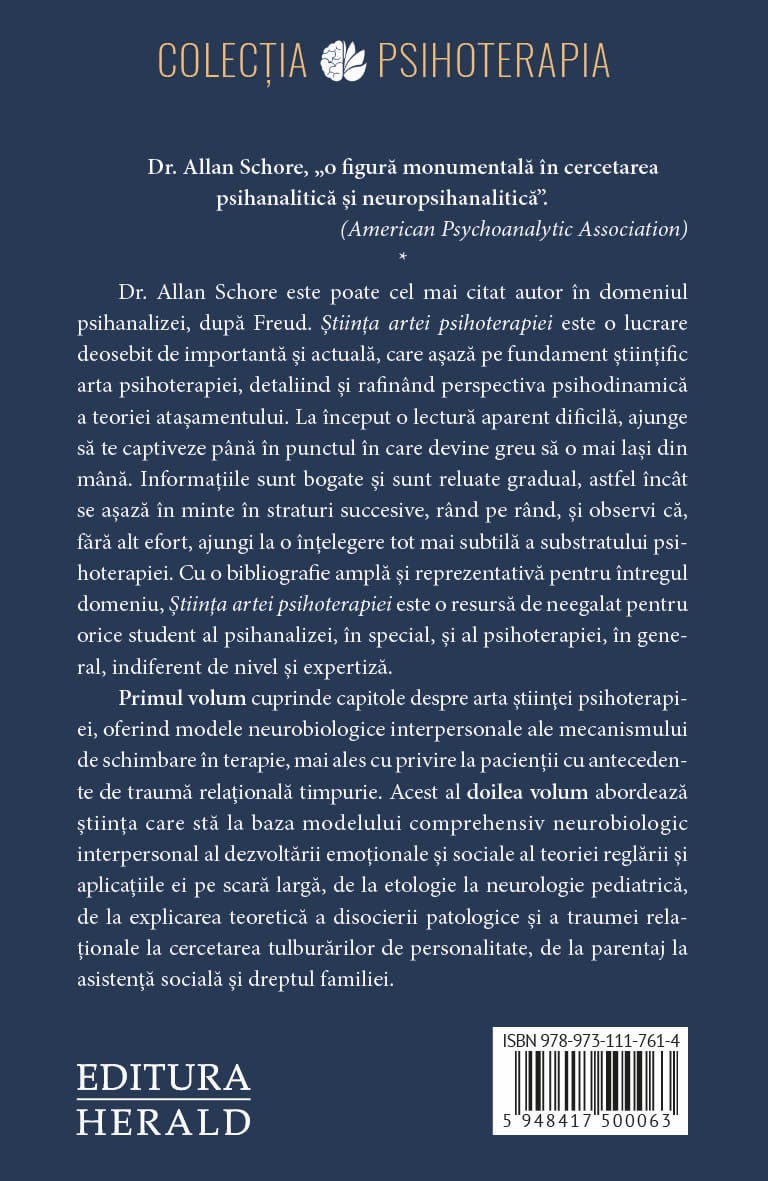 COLECȚIA PSIHOTERAPIA

Dr. Allan Schore, „o figură monumentală în cercetarea psihanalitică și neuropsihanalitică”.
(American Psychoanalytic Association)
*

Dr. Allan Schore este poate cel mai citat autor în domeniul psihanalizei, după Freud. Știința artei psihoterapiei este o lucrare deosebit de importantă și actuală, care așază pe fundament științific arta psihoterapiei, detaliind și rafinând perspectiva psihodinamică a teoriei atașamentului. La început o lectură aparent dificilă, ajunge să te captiveze până în punctul în care devine greu să o mai lași din mână. Informațiile sunt bogate și sunt reluate gradual, astfel încât se așază în minte în straturi succesive, rând pe rând, și observi că, fără alt efort, ajungi la o înțelegere tot mai subtilă a substratului psihoterapiei. Cu o bibliografie amplă și reprezentativă pentru întregul domeniu, Știința artei psihoterapiei este o resursă de neegalat pentru orice student al psihanalizei, în special, și al psihoterapiei, în general, indiferent de nivel și expertiză.

Primul volum cuprinde capitole despre arta științei psihoterapiei, oferind modele neurobiologice interpersonale ale mecanismului de schimbare în terapie, mai ales cu privire la pacienții cu antecedente de traumă relațională timpurie. Acest al doilea volum abordează știința care stă la baza modelului comprehensiv neurobiologic interpersonal al dezvoltării emoționale și sociale al teoriei reglării și aplicațiile ei pe scară largă, de la etologie la neurologie pediatrică, de la explicarea teoretică a disocierii patologice și a traumei relaționale la cercetarea tulburărilor de personalitate, de la parentaj la asistență socială și dreptul familiei.

EDITURA
HERALD

ISBN 978-973-111-761-4
5 948417 500063